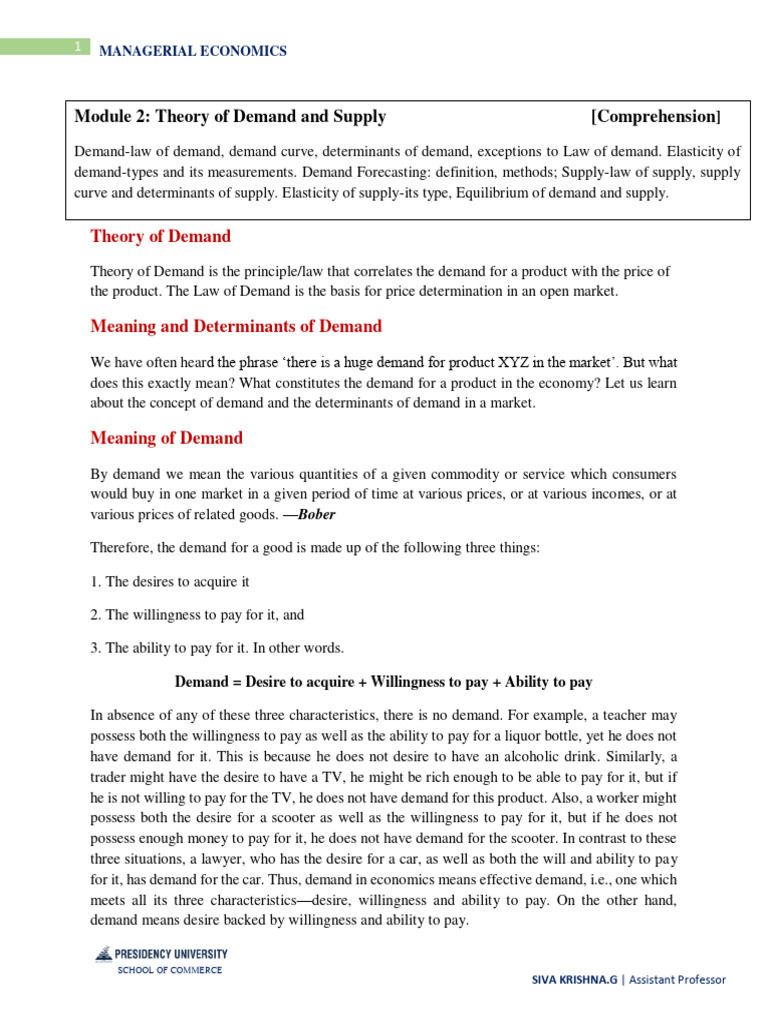 1 MANAGERIAL ECONOMICS

Module 2: Theory of Demand and Supply [Comprehension]

Demand-law of demand, demand curve, determinants of demand, exceptions to Law of demand. Elasticity of demand-types and its measurements. Demand Forecasting: definition, methods; Supply-law of supply, supply curve and determinants of supply. Elasticity of supply-its type, Equilibrium of demand and supply.

Theory of Demand

Theory of Demand is the principle/law that correlates the demand for a product with the price of the product. The Law of Demand is the basis for price determination in an open market.

Meaning and Determinants of Demand

We have often heard the phrase 'there is a huge demand for product XYZ in the market'. But what does this exactly mean? What constitutes the demand for a product in the economy? Let us learn about the concept of demand and the determinants of demand in a market.

Meaning of Demand

By demand we mean the various quantities of a given commodity or service which consumers would buy in one market in a given period of time at various prices, or at various incomes, or at various prices of related goods. —Bober

Therefore, the demand for a good is made up of the following three things:

1. The desires to acquire it

2. The willingness to pay for it, and

3. The ability to pay for it. In other words.

Demand = Desire to acquire + Willingness to pay + Ability to pay

In absence of any of these three characteristics, there is no demand. For example, a teacher may possess both the willingness to pay as well as the ability to pay for a liquor bottle, yet he does not have demand for it. This is because he does not desire to have an alcoholic drink. Similarly, a trader might have the desire to have a TV, he might be rich enough to be able to pay for it, but if he is not willing to pay for the TV, he does not have demand for this product. Also, a worker might possess both the desire for a scooter as well as the willingness to pay for it, but if he does not possess enough money to pay for it, he does not have demand for the scooter. In contrast to these three situations, a lawyer, who has the desire for a car, as well as both the will and ability to pay for it, has demand for the car. Thus, demand in economics means effective demand, i.e., one which meets all its three characteristics—desire, willingness and ability to pay. On the other hand, demand means desire backed by willingness and ability to pay.

PRESIDENCY UNIVERSITY
SCHOOL OF COMMERCE

SIVA KRISHNA.G | Assistant Professor